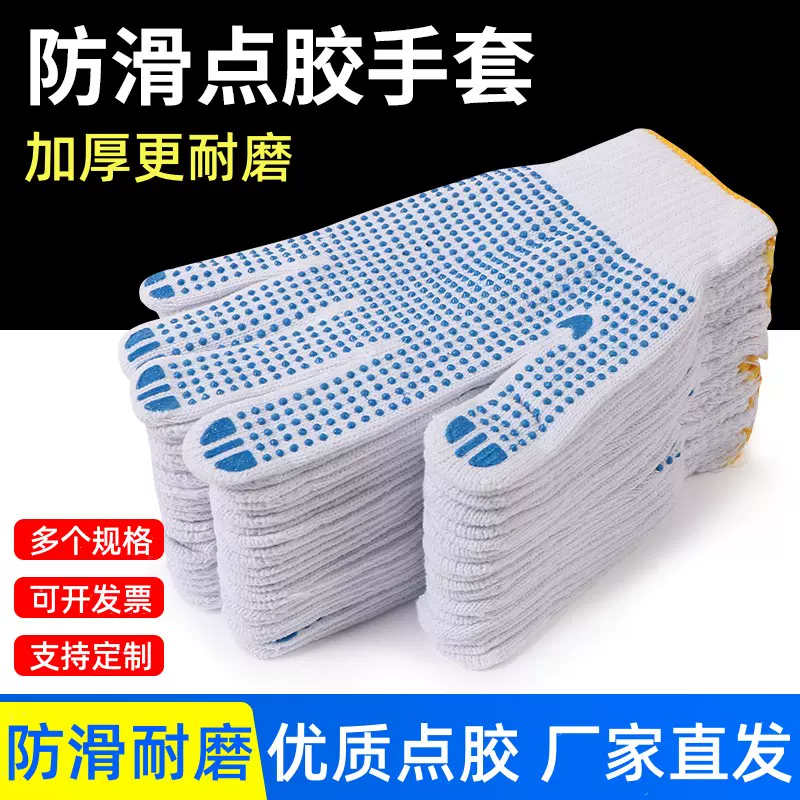 防滑点胶手套

加厚更耐磨

多个规格

可开发票

支持定制

防滑耐磨 优质点胶 厂家直发